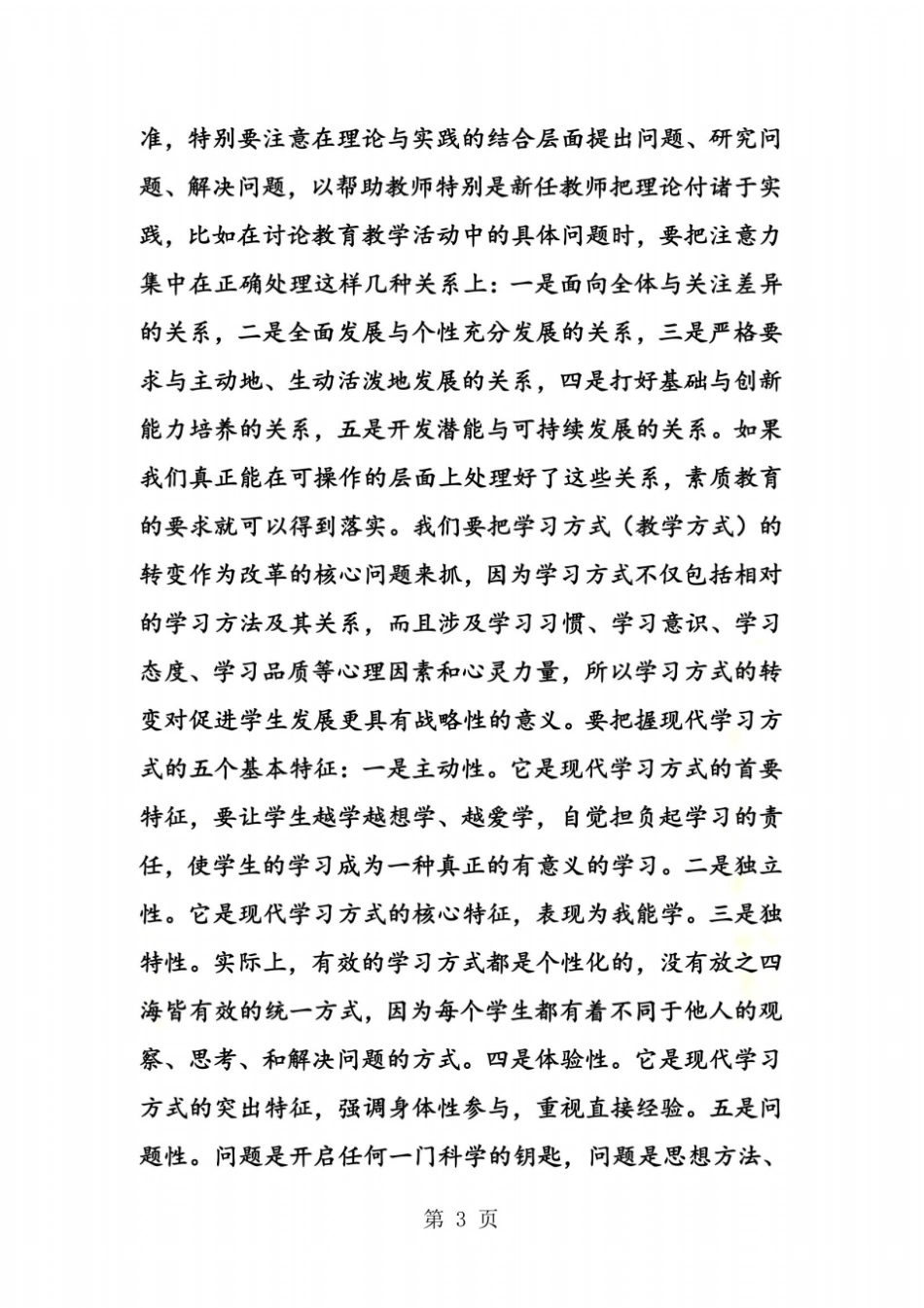 准，特别要注意在理论与实践的结合层面提出问题、研究问题、解决问题，以帮助教师特别是新任教师把理论付诸于实践，比如在讨论教育教学活动中的具体问题时，要把注意力集中在正确处理这样几种关系上：一是面向全体与关注差异的关系，二是全面发展与个性充分发展的关系，三是严格要求与主动地、生动活泼地发展的关系，四是打好基础与创新能力培养的关系，五是开发潜能与可持续发展的关系。如果我们真正能在可操作的层面上处理好了这些关系，素质教育的要求就可以得到落实。我们要把学习方式（教学方式）的转变作为改革的核心问题来抓，因为学习方式不仅包括相对的学习方法及其关系，而且涉及学习习惯、学习意识、学习态度、学习品质等心理因素和心灵力量，所以学习方式的转变对促进学生发展更具有战略性的意义。要把握现代学习方式的五个基本特征：一是主动性。它是现代学习方式的首要特征，要让学生越学越想学、越爱学，自觉担负起学习的责任，使学生的学习成为一种真正的有意义的学习。二是独立性。它是现代学习方式的核心特征，表现为我能学。三是独特性。实际上，有效的学习方式都是个性化的，没有放之四海皆有效的统一方式，因为每个学生都有着不同于他人的观察、思考、和解决问题的方式。四是体验性。它是现代学习方式的突出特征，强调身体性参与，重视直接经验。五是问题性。问题是开启任何一门科学的钥匙，问题是思想方法、

第 3 页